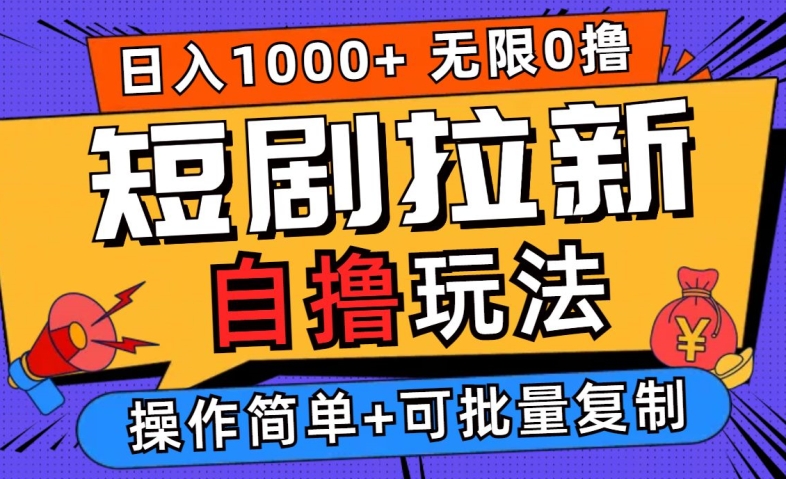 日入1000+ 无限0撸

短剧拉新

自撸玩法

¥

操作简单+可批量复制